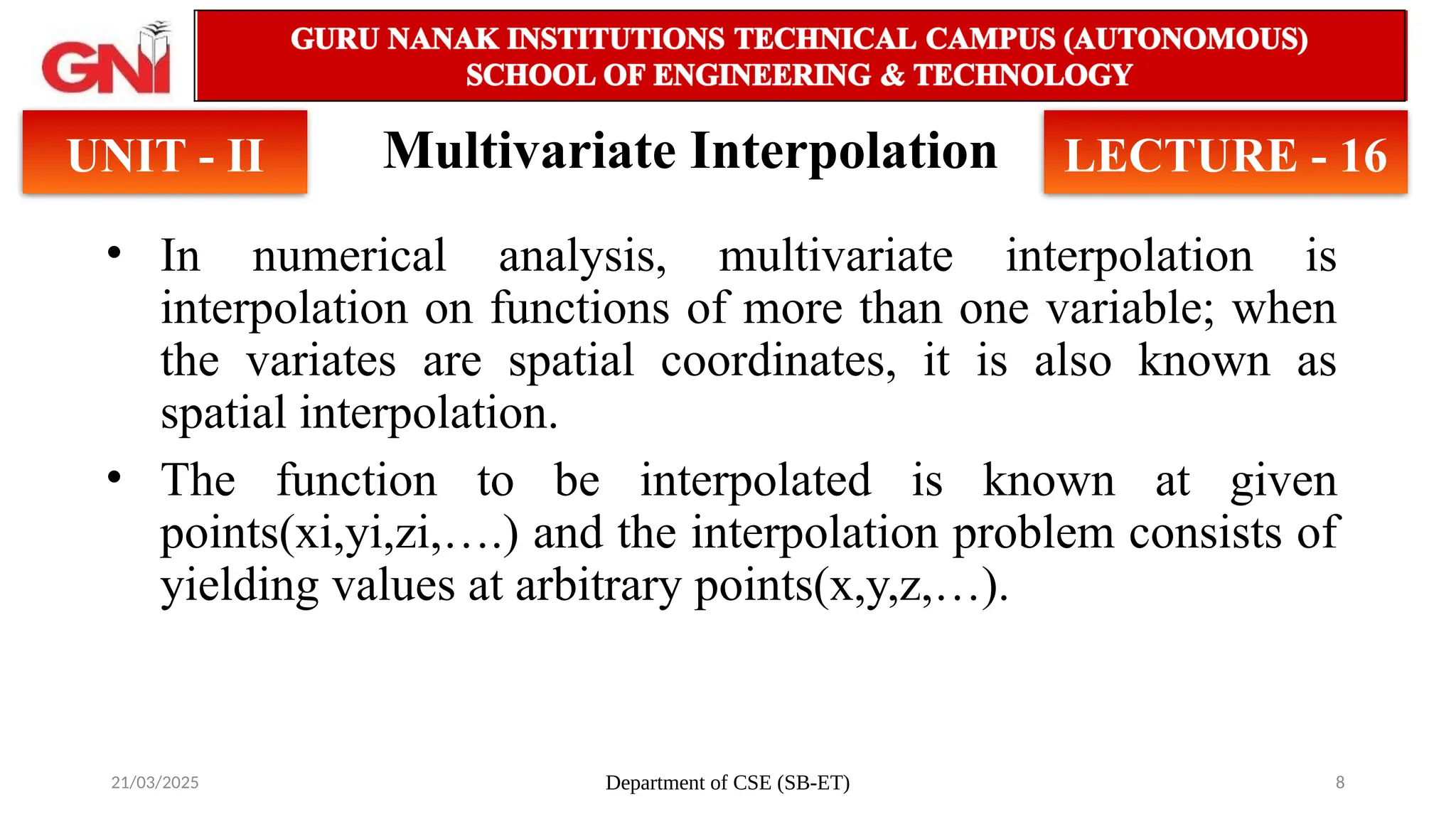 GNI

GURU NANAK INSTITUTIONS TECHNICAL CAMPUS (AUTONOMOUS)
SCHOOL OF ENGINEERING & TECHNOLOGY

UNIT - II

Multivariate Interpolation

LECTURE - 16

• In numerical analysis, multivariate interpolation is interpolation on functions of more than one variable; when the variates are spatial coordinates, it is also known as spatial interpolation.

• The function to be interpolated is known at given points(xi,yi,zi,….) and the interpolation problem consists of yielding values at arbitrary points(x,y,z,…).

21/03/2025

Department of CSE (SB-ET)

8